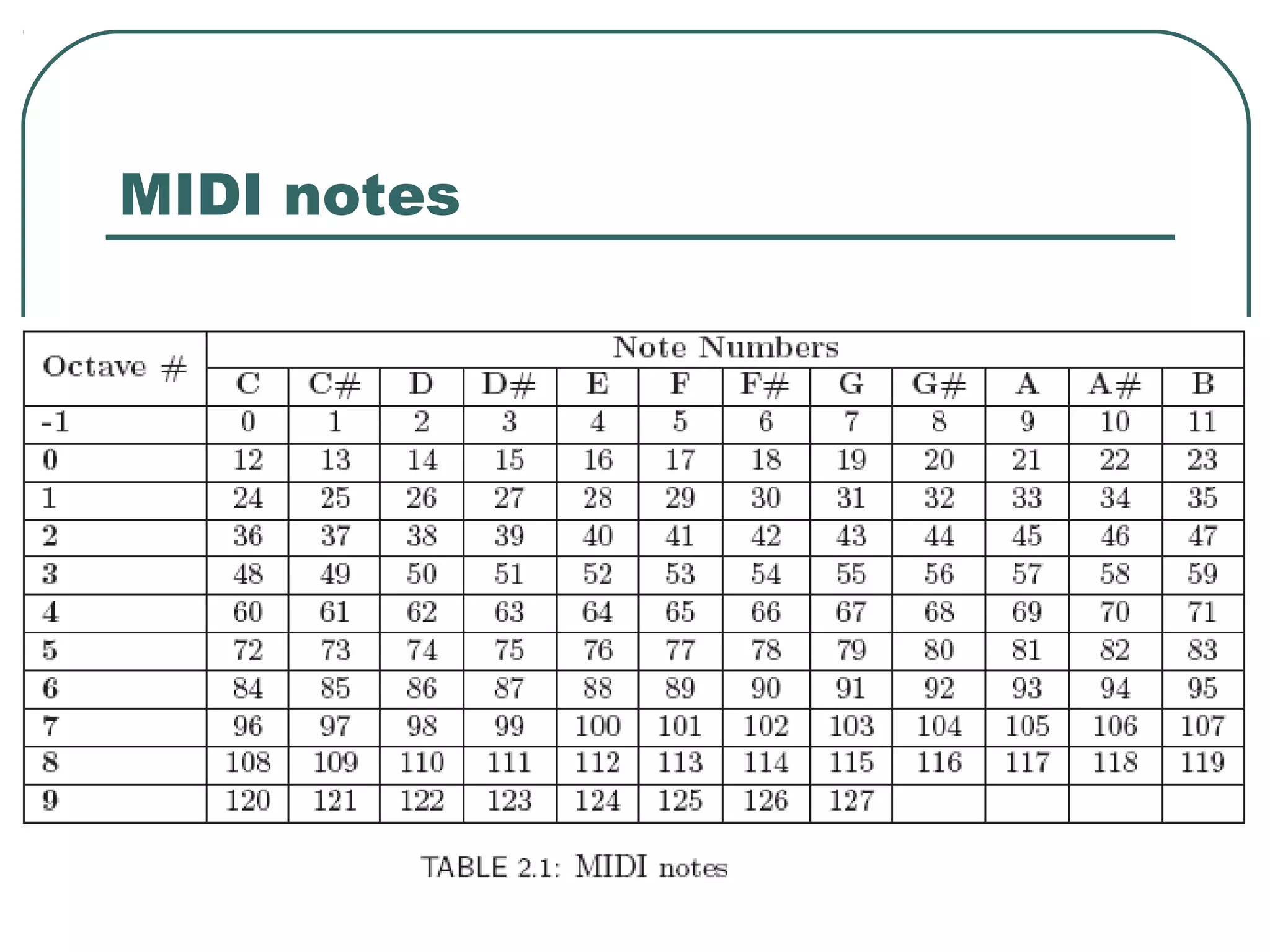 MIDI notes

| Octave # | Note Numbers | | | | | | | | | | | |
|---|---|---|---|---|---|---|---|---|---|---|---|---|
| | C | C# | D | D# | E | F | F# | G | G# | A | A# | B |
| -1 | 0 | 1 | 2 | 3 | 4 | 5 | 6 | 7 | 8 | 9 | 10 | 11 |
| 0 | 12 | 13 | 14 | 15 | 16 | 17 | 18 | 19 | 20 | 21 | 22 | 23 |
| 1 | 24 | 25 | 26 | 27 | 28 | 29 | 30 | 31 | 32 | 33 | 34 | 35 |
| 2 | 36 | 37 | 38 | 39 | 40 | 41 | 42 | 43 | 44 | 45 | 46 | 47 |
| 3 | 48 | 49 | 50 | 51 | 52 | 53 | 54 | 55 | 56 | 57 | 58 | 59 |
| 4 | 60 | 61 | 62 | 63 | 64 | 65 | 66 | 67 | 68 | 69 | 70 | 71 |
| 5 | 72 | 73 | 74 | 75 | 76 | 77 | 78 | 79 | 80 | 81 | 82 | 83 |
| 6 | 84 | 85 | 86 | 87 | 88 | 89 | 90 | 91 | 92 | 93 | 94 | 95 |
| 7 | 96 | 97 | 98 | 99 | 100 | 101 | 102 | 103 | 104 | 105 | 106 | 107 |
| 8 | 108 | 109 | 110 | 111 | 112 | 113 | 114 | 115 | 116 | 117 | 118 | 119 |
| 9 | 120 | 121 | 122 | 123 | 124 | 125 | 126 | 127 | | | | |

TABLE 2.1: MIDI notes